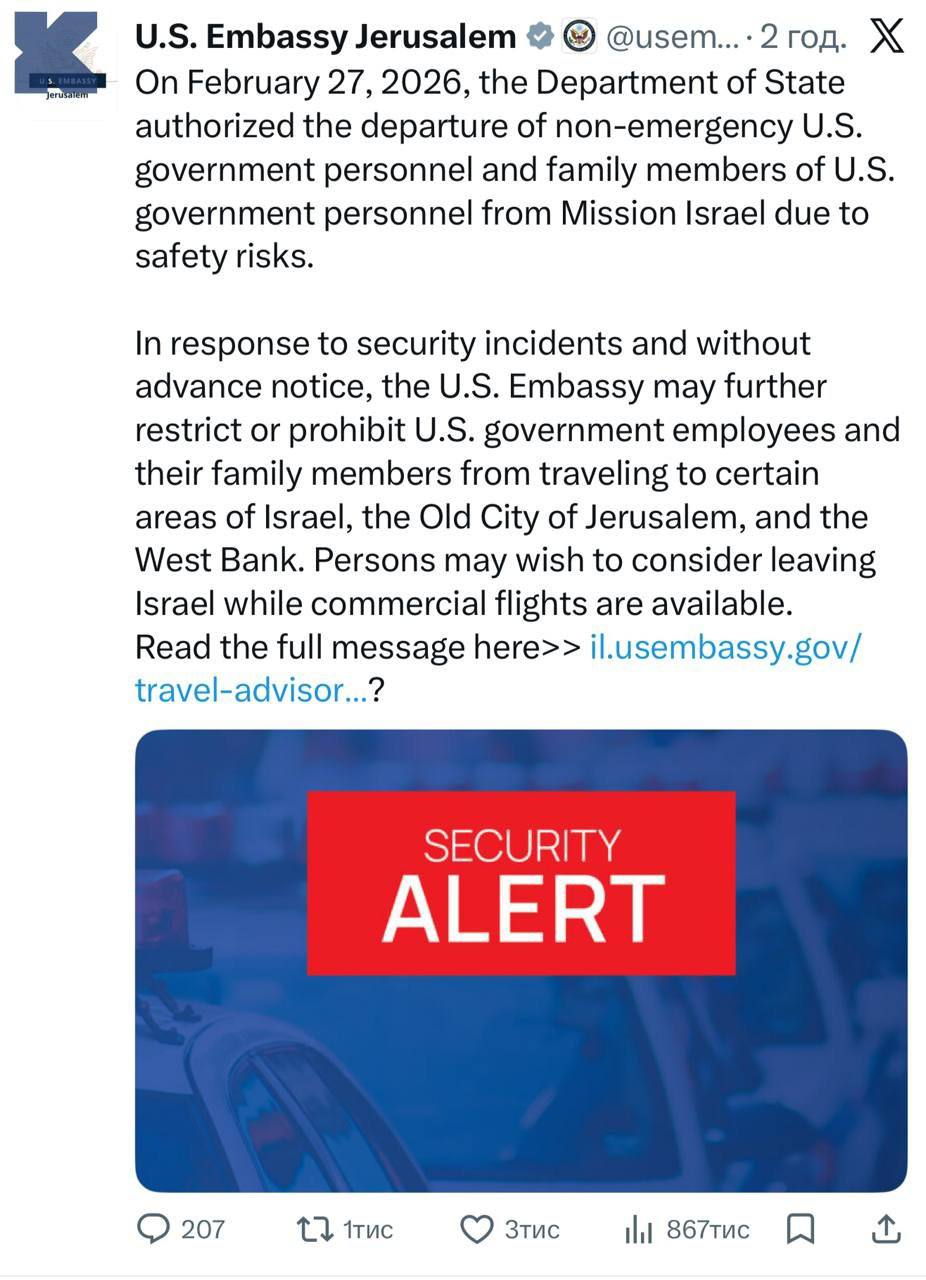 U.S. EMBASSY
Jerusalem

U.S. Embassy Jerusalem @usem... · 2 год.

On February 27, 2026, the Department of State authorized the departure of non-emergency U.S. government personnel and family members of U.S. government personnel from Mission Israel due to safety risks.

In response to security incidents and without advance notice, the U.S. Embassy may further restrict or prohibit U.S. government employees and their family members from traveling to certain areas of Israel, the Old City of Jerusalem, and the West Bank. Persons may wish to consider leaving Israel while commercial flights are available.
Read the full message here>> il.usembassy.gov/travel-advisor...?

SECURITY
ALERT

207 1тис 3тис 867тис